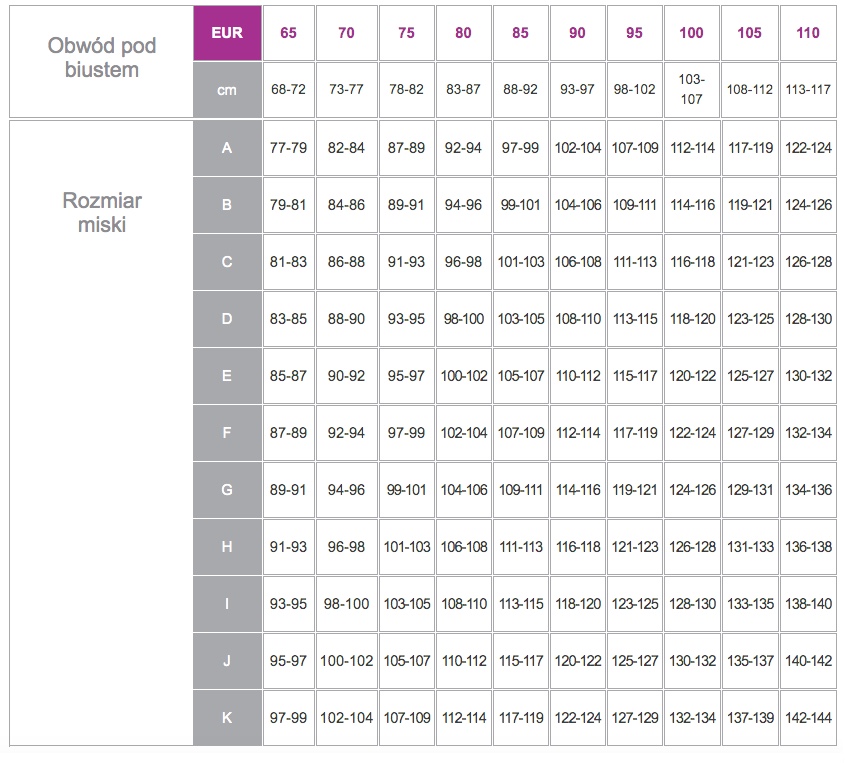 | Obwód pod biustem | EUR | 65 | 70 | 75 | 80 | 85 | 90 | 95 | 100 | 105 | 110 |
|---|---|---|---|---|---|---|---|---|---|---|---|
| | cm | 68-72 | 73-77 | 78-82 | 83-87 | 88-92 | 93-97 | 98-102 | 103-107 | 108-112 | 113-117 |
| Rozmiar miski | A | 77-79 | 82-84 | 87-89 | 92-94 | 97-99 | 102-104 | 107-109 | 112-114 | 117-119 | 122-124 |
| | B | 79-81 | 84-86 | 89-91 | 94-96 | 99-101 | 104-106 | 109-111 | 114-116 | 119-121 | 124-126 |
| | C | 81-83 | 86-88 | 91-93 | 96-98 | 101-103 | 106-108 | 111-113 | 116-118 | 121-123 | 126-128 |
| | D | 83-85 | 88-90 | 93-95 | 98-100 | 103-105 | 108-110 | 113-115 | 118-120 | 123-125 | 128-130 |
| | E | 85-87 | 90-92 | 95-97 | 100-102 | 105-107 | 110-112 | 115-117 | 120-122 | 125-127 | 130-132 |
| | F | 87-89 | 92-94 | 97-99 | 102-104 | 107-109 | 112-114 | 117-119 | 122-124 | 127-129 | 132-134 |
| | G | 89-91 | 94-96 | 99-101 | 104-106 | 109-111 | 114-116 | 119-121 | 124-126 | 129-131 | 134-136 |
| | H | 91-93 | 96-98 | 101-103 | 106-108 | 111-113 | 116-118 | 121-123 | 126-128 | 131-133 | 136-138 |
| | I | 93-95 | 98-100 | 103-105 | 108-110 | 113-115 | 118-120 | 123-125 | 128-130 | 133-135 | 138-140 |
| | J | 95-97 | 100-102 | 105-107 | 110-112 | 115-117 | 120-122 | 125-127 | 130-132 | 135-137 | 140-142 |
| | K | 97-99 | 102-104 | 107-109 | 112-114 | 117-119 | 122-124 | 127-129 | 132-134 | 137-139 | 142-144 |